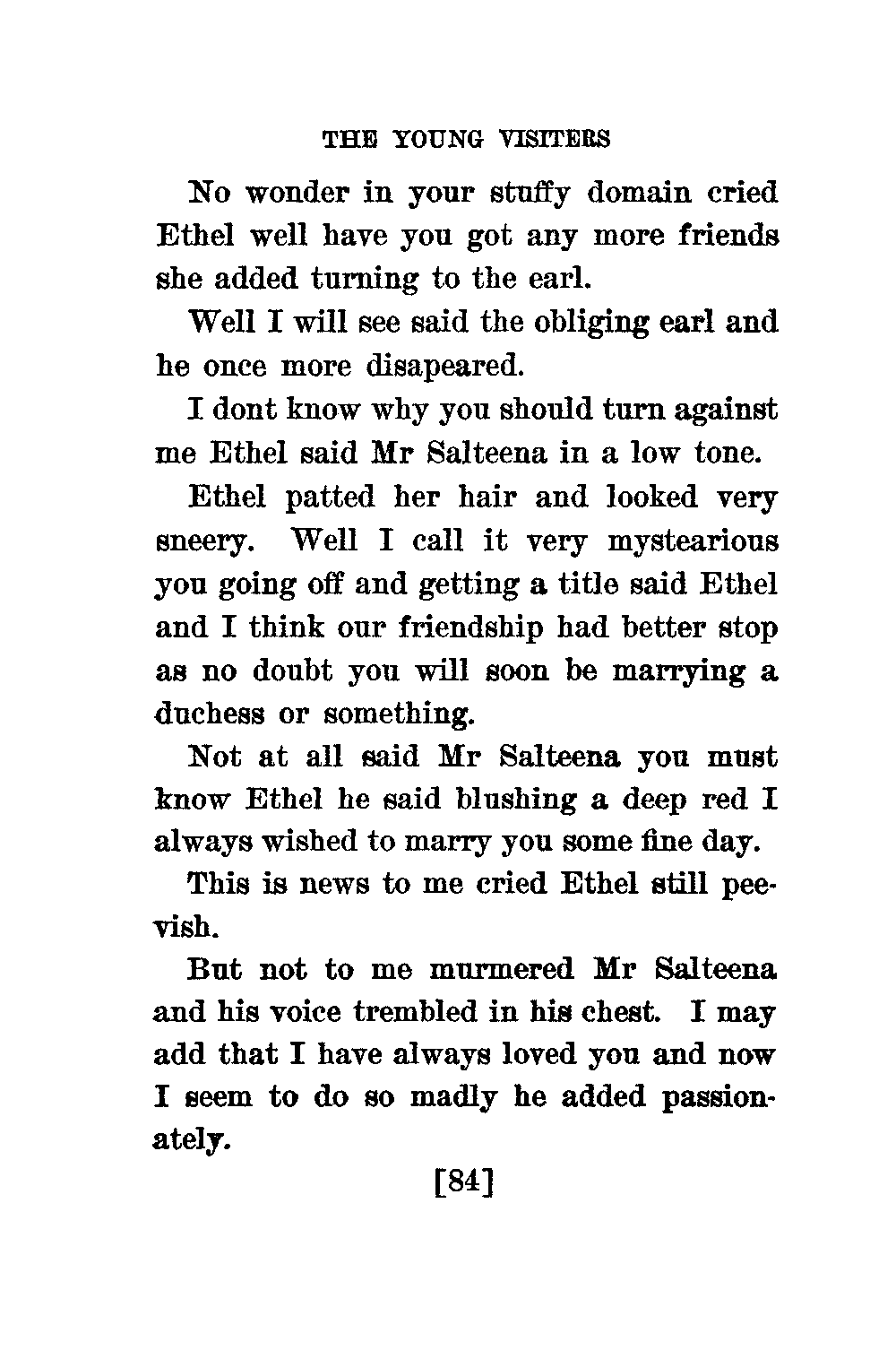 THE YOUNG VISITERS

No wonder in your stuffy domain cried Ethel well have you got any more friends she added turning to the earl.

Well I will see said the obliging earl and he once more disapeared.

I dont know why you should turn against me Ethel said Mr Salteena in a low tone.

Ethel patted her hair and looked very sneery. Well I call it very mystearious you going off and getting a title said Ethel and I think our friendship had better stop as no doubt you will soon be marrying a duchess or something.

Not at all said Mr Salteena you must know Ethel he said blushing a deep red I always wished to marry you some fine day.

This is news to me cried Ethel still peevish.

But not to me murmered Mr Salteena and his voice trembled in his chest. I may add that I have always loved you and now I seem to do so madly he added passionately.

[84]